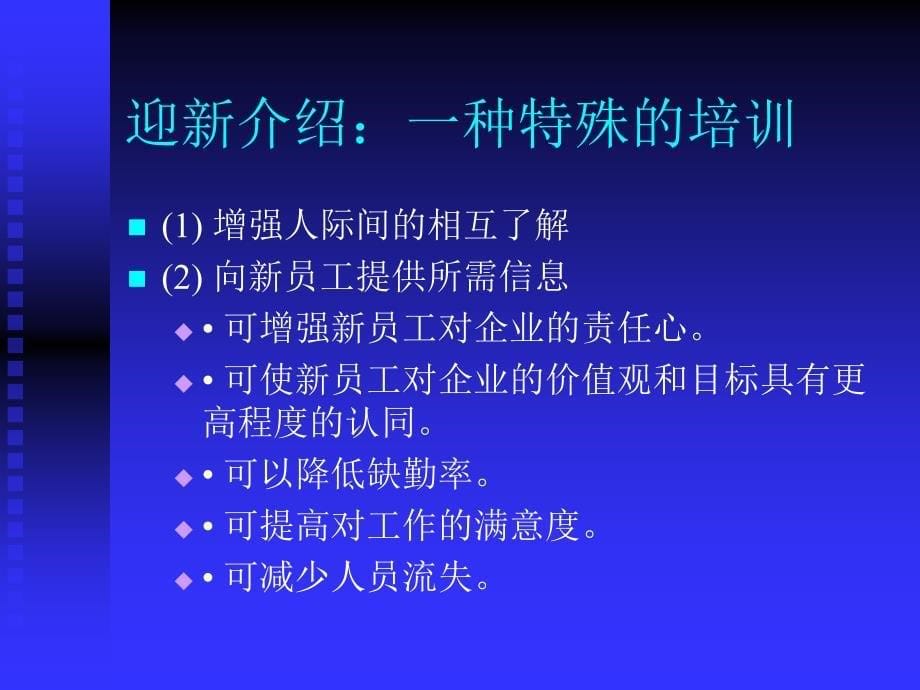 迎新介绍：一种特殊的培训

(1) 增强人际间的相互了解

(2) 向新员工提供所需信息

• 可增强新员工对企业的责任心。

• 可使新员工对企业的价值观和目标具有更高程度的认同。

• 可以降低缺勤率。

• 可提高对工作的满意度。

• 可减少人员流失。